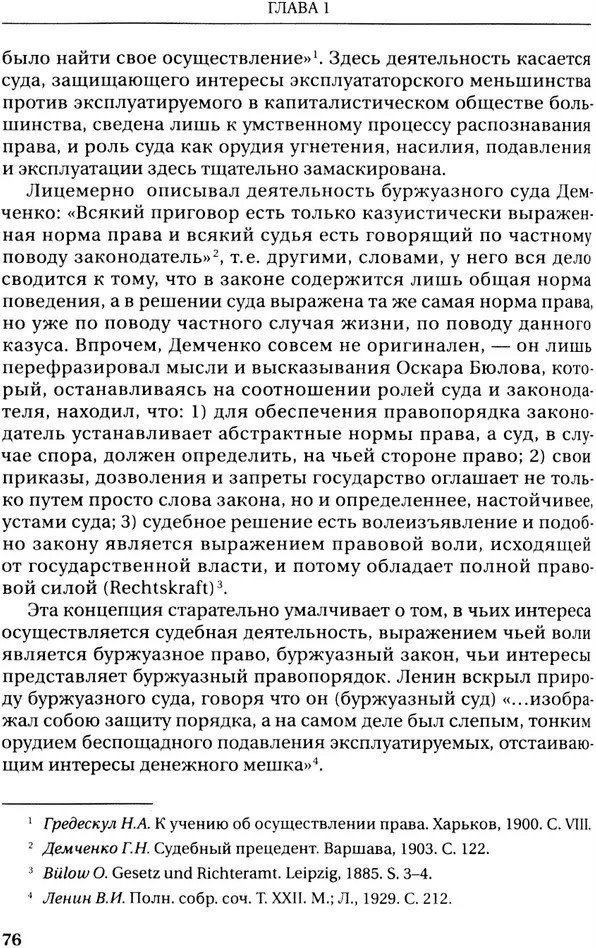 ГЛАВА 1

было найти свое осуществление»$^1$. Здесь деятельность касается суда, защищающего интересы эксплуататорского меньшинства против эксплуатируемого в капиталистическом обществе большинства, сведена лишь к умственному процессу распознавания права, и роль суда как орудия угнетения, насилия, подавления и эксплуатации здесь тщательно замаскирована.

Лицемерно описывал деятельность буржуазного суда Демченко: «Всякий приговор есть только казуистически выраженная норма права и всякий судья есть говорящий по частному поводу законодатель»$^2$, т.е. другими, словами, у него вся дело сводится к тому, что в законе содержится лишь общая норма поведения, а в решении суда выражена та же самая норма права, но уже по поводу частного случая жизни, по поводу данного казуса. Впрочем, Демченко совсем не оригинален, — он лишь перефразировал мысли и высказывания Оскара Бюлова, который, останавливаясь на соотношении ролей суда и законодателя, находил, что: 1) для обеспечения правопорядка законодатель устанавливает абстрактные нормы права, а суд, в случае спора, должен определить, на чьей стороне право; 2) свои приказы, дозволения и запреты государство оглашает не только путем просто слова закона, но и определеннее, настойчивее, устами суда; 3) судебное решение есть волеизъявление и подобно закону является выражением правовой воли, исходящей от государственной власти, и потому обладает полной правовой силой (Rechtskraft)$^3$.

Эта концепция старательно умалчивает о том, в чьих интереса осуществляется судебная деятельность, выражением чьей воли является буржуазное право, буржуазный закон, чьи интересы представляет буржуазный правопорядок. Ленин вскрыл природу буржуазного суда, говоря что он (буржуазный суд) «...изображал собою защиту порядка, а на самом деле был слепым, тонким орудием беспощадного подавления эксплуатируемых, отстаивающим интересы денежного мешка»$^4$.

$^1$ Гредескул Н.А. К учению об осуществлении права. Харьков, 1900. С. VIII.
$^2$ Демченко Г.Н. Судебный прецедент. Варшава, 1903. С. 122.
$^3$ Bülow O. Gesetz und Richteramt. Leipzig, 1885. S. 3–4.
$^4$ Ленин В.И. Полн. собр. соч. Т. XXII. М.; Л., 1929. С. 212.

76